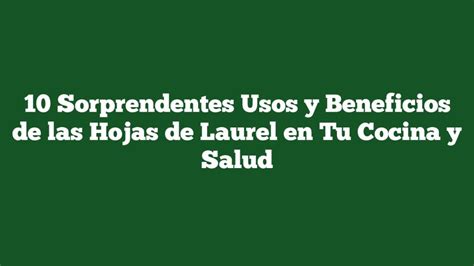 10 Sorprendentes Usos y Beneficios de las Hojas de Laurel en Tu Cocina y Salud